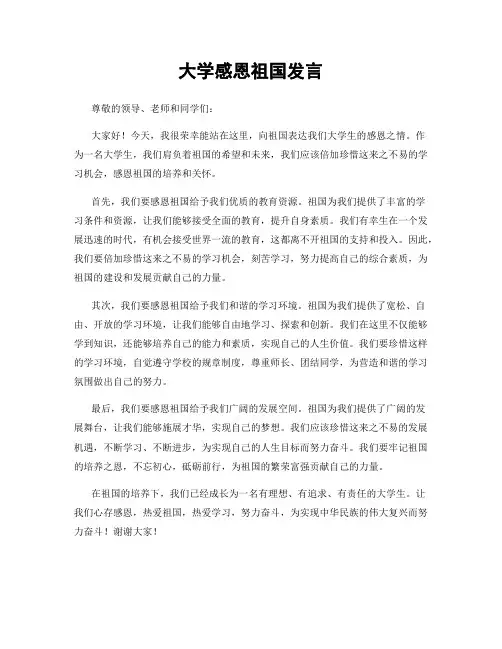 大学感恩祖国发言

尊敬的领导、老师和同学们：

大家好！今天，我很荣幸能站在这里，向祖国表达我们大学生的感恩之情。作为一名大学生，我们肩负着祖国的希望和未来，我们应该倍加珍惜这来之不易的学习机会，感恩祖国的培养和关怀。

首先，我们要感恩祖国给予我们优质的教育资源。祖国为我们提供了丰富的学习条件和资源，让我们能够接受全面的教育，提升自身素质。我们有幸生在一个发展迅速的时代，有机会接受世界一流的教育，这都离不开祖国的支持和投入。因此，我们要倍加珍惜这来之不易的学习机会，刻苦学习，努力提高自己的综合素质，为祖国的建设和发展贡献自己的力量。

其次，我们要感恩祖国给予我们和谐的学习环境。祖国为我们提供了宽松、自由、开放的学习环境，让我们能够自由地学习、探索和创新。我们在这里不仅能够学到知识，还能够培养自己的能力和素质，实现自己的人生价值。我们要珍惜这样的学习环境，自觉遵守学校的规章制度，尊重师长、团结同学，为营造和谐的学习氛围做出自己的努力。

最后，我们要感恩祖国给予我们广阔的发展空间。祖国为我们提供了广阔的发展舞台，让我们能够施展才华，实现自己的梦想。我们应该珍惜这来之不易的发展机遇，不断学习、不断进步，为实现自己的人生目标而努力奋斗。我们要牢记祖国的培养之恩，不忘初心，砥砺前行，为祖国的繁荣富强贡献自己的力量。

在祖国的培养下，我们已经成长为一名有理想、有追求、有责任的大学生。让我们心存感恩，热爱祖国，热爱学习，努力奋斗，为实现中华民族的伟大复兴而努力奋斗！谢谢大家！